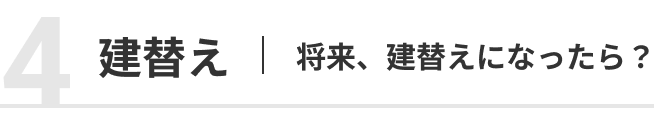 4 建替え | 将来、建替えになったら？